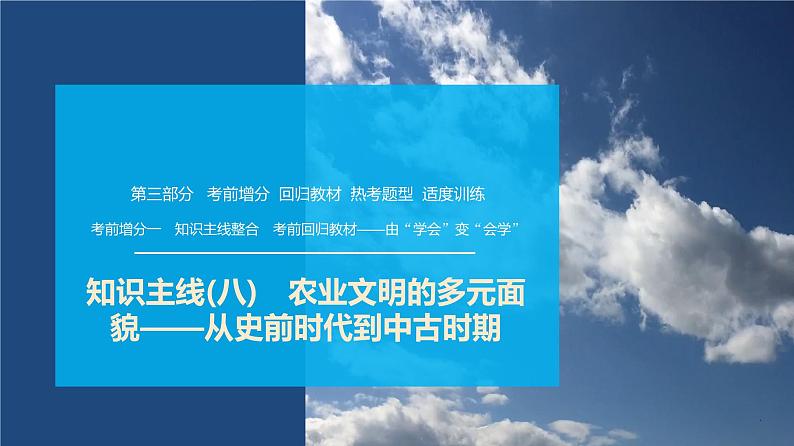 第三部分　考前增分　回归教材　热考题型　适度训练

考前增分一　知识主线整合　考前回归教材——由“学会”变“会学”

知识主线(八)　农业文明的多元面貌——从史前时代到中古时期